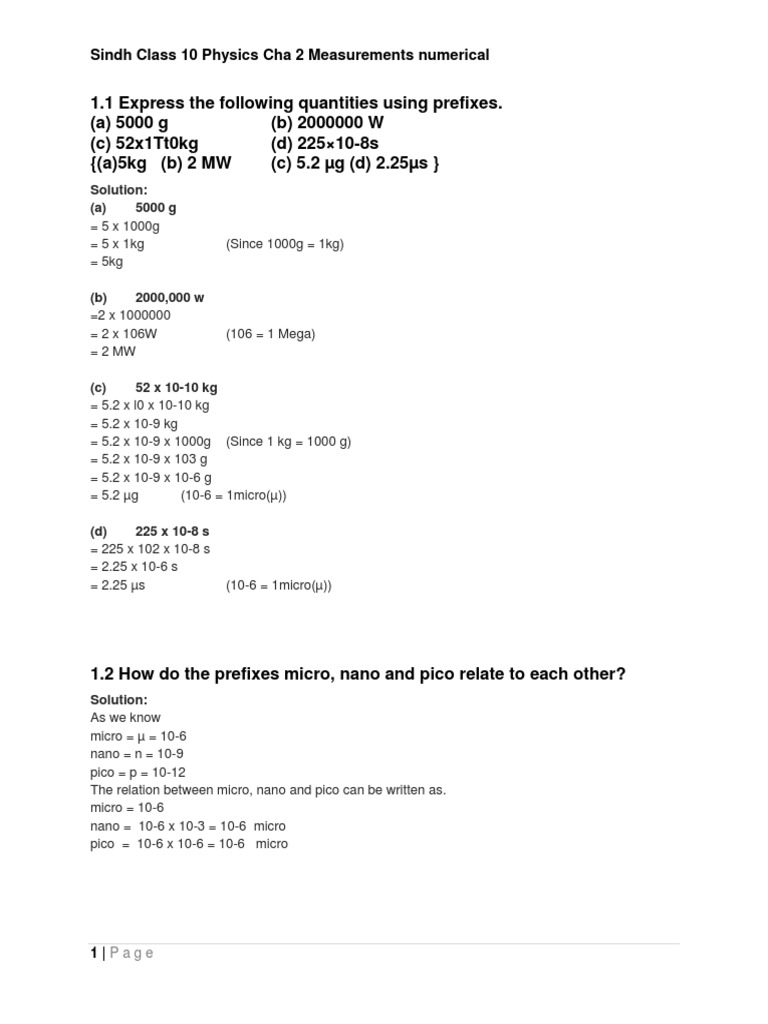 Sindh Class 10 Physics Cha 2 Measurements numerical

1.1 Express the following quantities using prefixes.
(a) 5000 g (b) 2000000 W
(c) 52x1Tt0kg (d) 225×10-8s
{(a)5kg (b) 2 MW (c) 5.2 µg (d) 2.25µs }

Solution:
(a) 5000 g
= 5 x 1000g
= 5 x 1kg (Since 1000g = 1kg)
= 5kg

(b) 2000,000 w
=2 x 1000000
= 2 x 106W (106 = 1 Mega)
= 2 MW

(c) 52 x 10-10 kg
= 5.2 x l0 x 10-10 kg
= 5.2 x 10-9 kg
= 5.2 x 10-9 x 1000g (Since 1 kg = 1000 g)
= 5.2 x 10-9 x 103 g
= 5.2 x 10-9 x 10-6 g
= 5.2 µg (10-6 = 1micro(µ))

(d) 225 x 10-8 s
= 225 x 102 x 10-8 s
= 2.25 x 10-6 s
= 2.25 µs (10-6 = 1micro(µ))

1.2 How do the prefixes micro, nano and pico relate to each other?

Solution:
As we know
micro = µ = 10-6
nano = n = 10-9
pico = p = 10-12
The relation between micro, nano and pico can be written as.
micro = 10-6
nano = 10-6 x 10-3 = 10-6 micro
pico = 10-6 x 10-6 = 10-6 micro

1 | P a g e